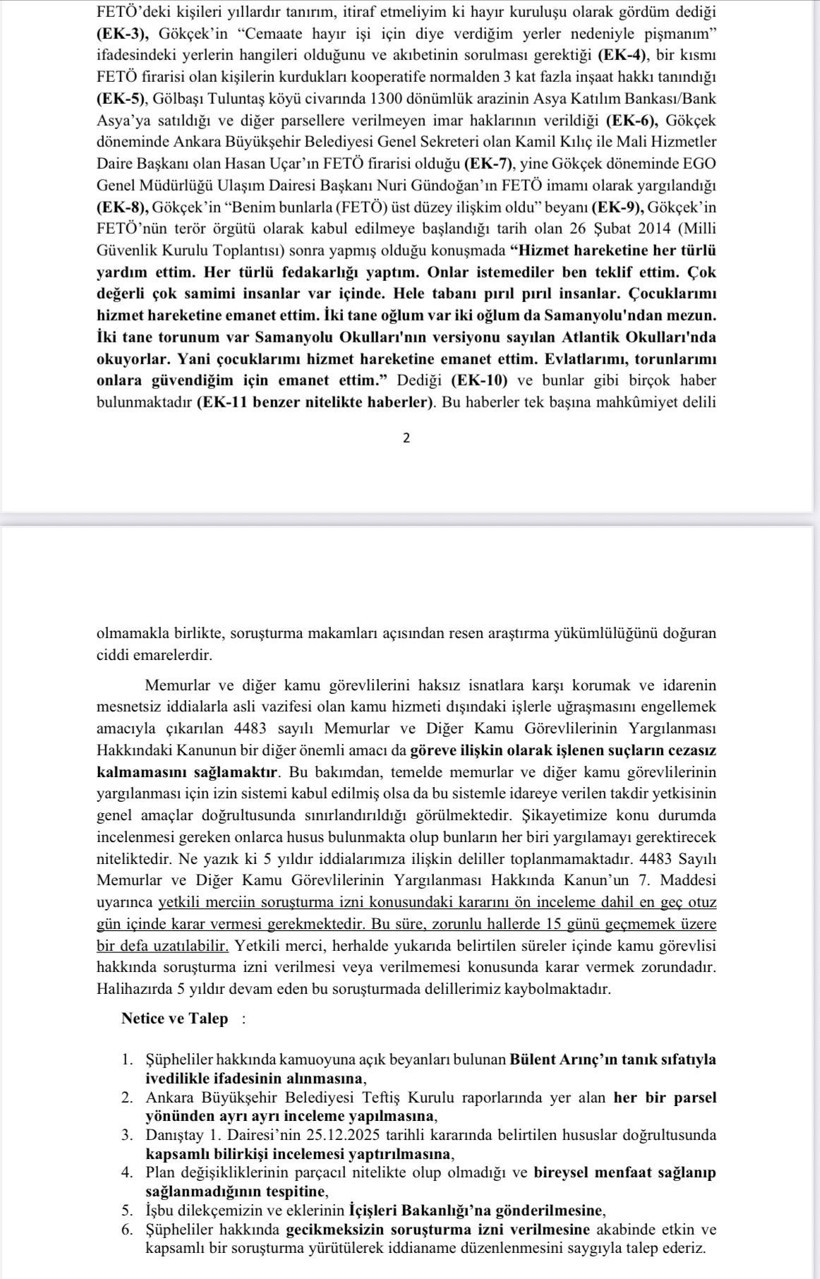 FETÖ'deki kişileri yıllardır tanırım, itiraf etmeliyim ki hayır kuruluşu olarak gördüm dediği (EK-3), Gökçek'in "Cemaate hayır işi için diye verdiğim yerler nedeniyle pişmanım" ifadesindeki yerlerin hangileri olduğunu ve akıbetinin sorulması gerektiği (EK-4), bir kısmı FETÖ firarisi olan kişilerin kurdukları kooperatife normalden 3 kat fazla inşaat hakkı tanındığı (EK-5), Gölbaşı Tuluntaş köyü civarında 1300 dönümlük arazinin Asya Katılım Bankası/Bank Asya'ya satıldığı ve diğer parsellere verilmeyen imar haklarının verildiği (EK-6), Gökçek döneminde Ankara Büyükşehir Belediyesi Genel Sekreteri olan Kamil Kılıç ile Mali Hizmetler Daire Başkanı olan Hasan Uçar'ın FETÖ firarisi olduğu (EK-7), yine Gökçek döneminde EGO Genel Müdürlüğü Ulaşım Dairesi Başkanı Nuri Gündoğan'ın FETÖ imamı olarak yargılandığı (EK-8), Gökçek'in "Benim bunlarla (FETÖ) üst düzey ilişkim oldu" beyanı (EK-9), Gökçek'in FETÖ'nün terör örgütü olarak kabul edilmeye başlandığı tarih olan 26 Şubat 2014 (Milli Güvenlik Kurulu Toplantısı) sonra yapmış olduğu konuşmada "Hizmet hareketine her türlü yardım ettim. Her türlü fedakarlığı yaptım. Onlar istemediler ben teklif ettim. Çok değerli çok samimi insanlar var içinde. Hele tabanı pırıl pırıl insanlar. Çocuklarımı hizmet hareketine emanet ettim. İki tane oğlum var iki oğlum da Samanyolu'ndan mezun. İki tane torunum var Samanyolu Okulları'nın versiyonu sayılan Atlantik Okulları'nda okuyorlar. Yani çocuklarımı hizmet hareketine emanet ettim. Evlatlarımı, torunlarımı onlara güvendiğim için emanet ettim." Dediği (EK-10) ve bunlar gibi birçok haber bulunmaktadır (EK-11 benzer nitelikte haberler). Bu haberler tek başına mahkûmiyet delili

2

olmamakla birlikte, soruşturma makamları açısından resen araştırma yükümlülüğünü doğuran ciddi emarelerdir.

Memurlar ve diğer kamu görevlilerini haksız isnatlara karşı korumak ve idarenin mesnetsiz iddialarla asli vazifesi olan kamu hizmeti dışındaki işlerle uğraşmasını engellemek amacıyla çıkarılan 4483 sayılı Memurlar ve Diğer Kamu Görevlilerinin Yargılanması Hakkındaki Kanunun bir diğer önemli amacı da göreve ilişkin olarak işlenen suçların cezasız kalmamasını sağlamaktır. Bu bakımdan, temelde memurlar ve diğer kamu görevlilerinin yargılanması için izin sistemi kabul edilmiş olsa da bu sistemle idareye verilen takdir yetkisinin genel amaçlar doğrultusunda sınırlandırıldığı görülmektedir. Şikayetimize konu durumda incelenmesi gereken onlarca husus bulunmakta olup bunların her biri yargılamayı gerektirecek niteliktedir. Ne yazık ki 5 yıldır iddialarımıza ilişkin deliller toplanmamaktadır. 4483 Sayılı Memurlar ve Diğer Kamu Görevlilerinin Yargılanması Hakkında Kanun'un 7. Maddesi uyarınca yetkili merciin soruşturma izni konusundaki kararını ön inceleme dahil en geç otuz gün içinde karar vermesi gerekmektedir. Bu süre, zorunlu hallerde 15 günü geçmemek üzere bir defa uzatılabilir. Yetkili merci, herhalde yukarıda belirtilen süreler içinde kamu görevlisi hakkında soruşturma izni verilmesi veya verilmemesi konusunda karar vermek zorundadır. Halihazırda 5 yıldır devam eden bu soruşturmada delillerimiz kaybolmaktadır.

Netice ve Talep :

1. Şüpheliler hakkında kamuoyuna açık beyanları bulunan Bülent Arınç'ın tanık sıfatıyla ivedilikle ifadesinin alınmasına,
2. Ankara Büyükşehir Belediyesi Teftiş Kurulu raporlarında yer alan her bir parsel yönünden ayrı ayrı inceleme yapılmasına,
3. Danıştay 1. Dairesi'nin 25.12.2025 tarihli kararında belirtilen hususlar doğrultusunda kapsamlı bilirkişi incelemesi yaptırılmasına,
4. Plan değişikliklerinin parçacıl nitelikte olup olmadığı ve bireysel menfaat sağlanıp sağlanmadığının tespitine,
5. İşbu dilekçemizin ve eklerinin İçişleri Bakanlığı'na gönderilmesine,
6. Şüpheliler hakkında gecikmeksizin soruşturma izni verilmesine akabinde etkin ve kapsamlı bir soruşturma yürütülerek iddianame düzenlenmesini saygıyla talep ederiz.